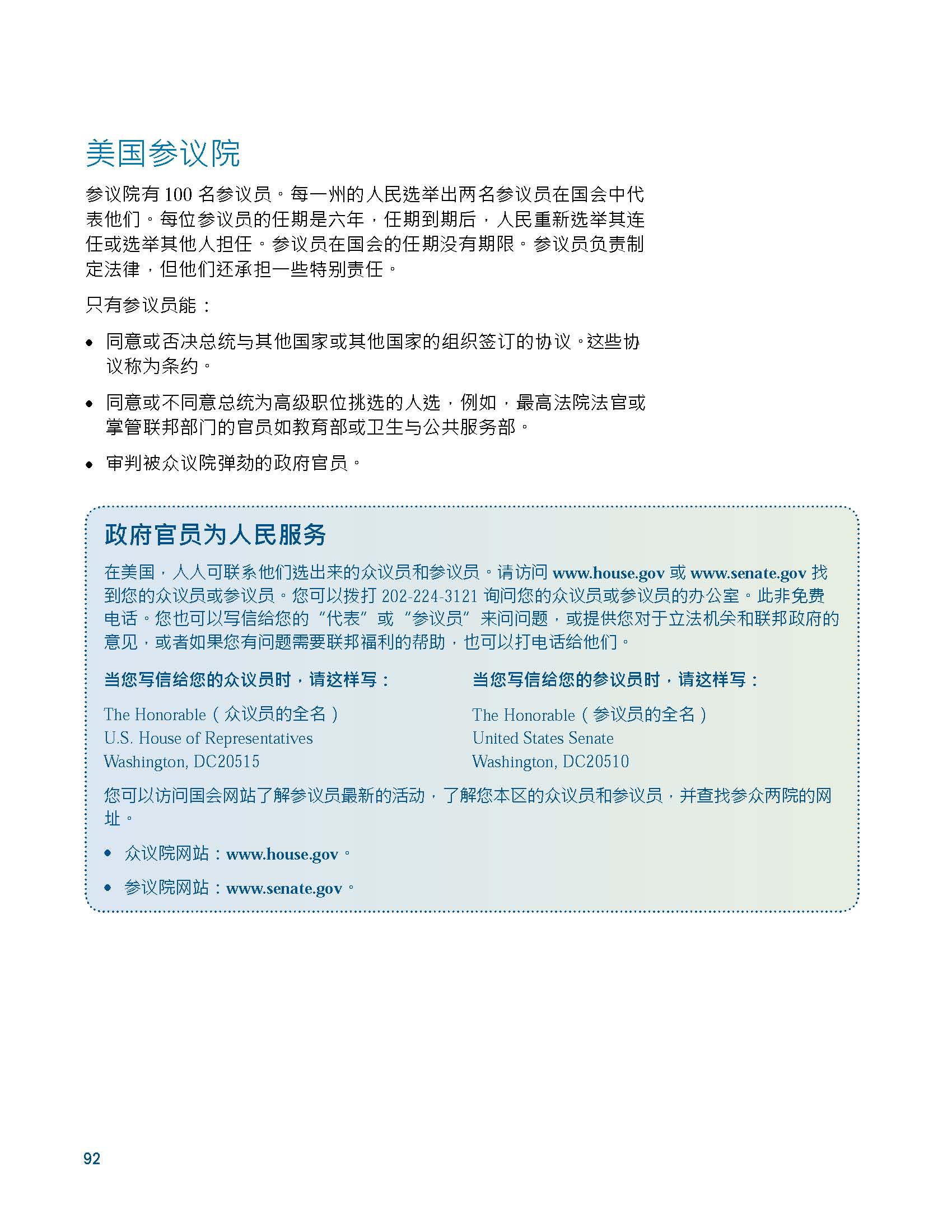 美国参议院

参议院有 100 名参议员。每一州的人民选举出两名参议员在国会中代表他们。每位参议员的任期是六年，任期到期后，人民重新选举其连任或选举其他人担任。参议员在国会的任期没有期限。参议员负责制定法律，但他们还承担一些特别责任。

只有参议员能：

• 同意或否决总统与其他国家或其他国家的组织签订的协议。这些协议称为条约。

• 同意或不同意总统为高级职位挑选的人选，例如，最高法院法官或掌管联邦部门的官员如教育部或卫生与公共服务部。

• 审判被众议院弹劾的政府官员。

政府官员为人民服务

在美国，人人可联系他们选出来的众议员和参议员。请访问 www.house.gov 或 www.senate.gov 找到您的众议员或参议员。您可以拨打 202-224-3121 询问您的众议员或参议员的办公室。此非免费电话。您也可以写信给您的“代表”或“参议员”来问问题，或提供您对于立法机关和联邦政府的意见，或者如果您有问题需要联邦福利的帮助，也可以打电话给他们。

当您写信给您的众议员时，请这样写：

The Honorable（众议员的全名）
U.S. House of Representatives
Washington, DC20515

当您写信给您的参议员时，请这样写：

The Honorable（参议员的全名）
United States Senate
Washington, DC20510

您可以访问国会网站了解参议员最新的活动，了解您本区的众议员和参议员，并查找参众两院的网址。

• 众议院网站：www.house.gov。

• 参议院网站：www.senate.gov。

92